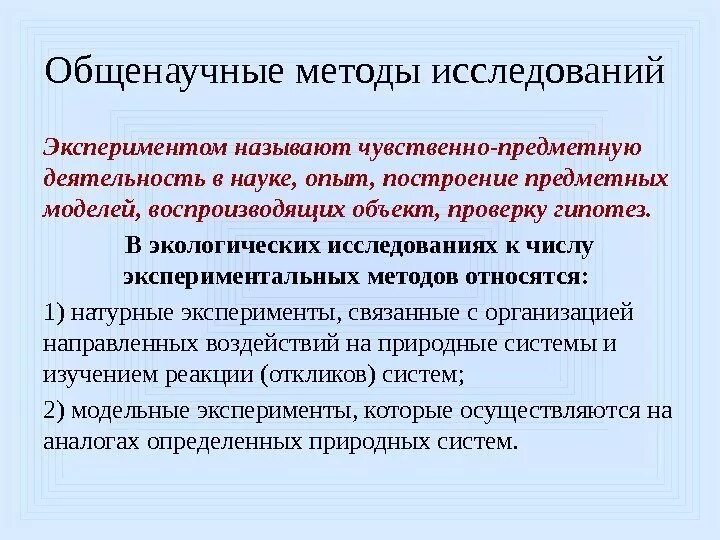 Общенаучные методы исследований

Экспериментом называют чувственно-предметную деятельность в науке, опыт, построение предметных моделей, воспроизводящих объект, проверку гипотез.

В экологических исследованиях к числу экспериментальных методов относятся:

1) натурные эксперименты, связанные с организацией направленных воздействий на природные системы и изучением реакции (откликов) систем;

2) модельные эксперименты, которые осуществляются на аналогах определенных природных систем.